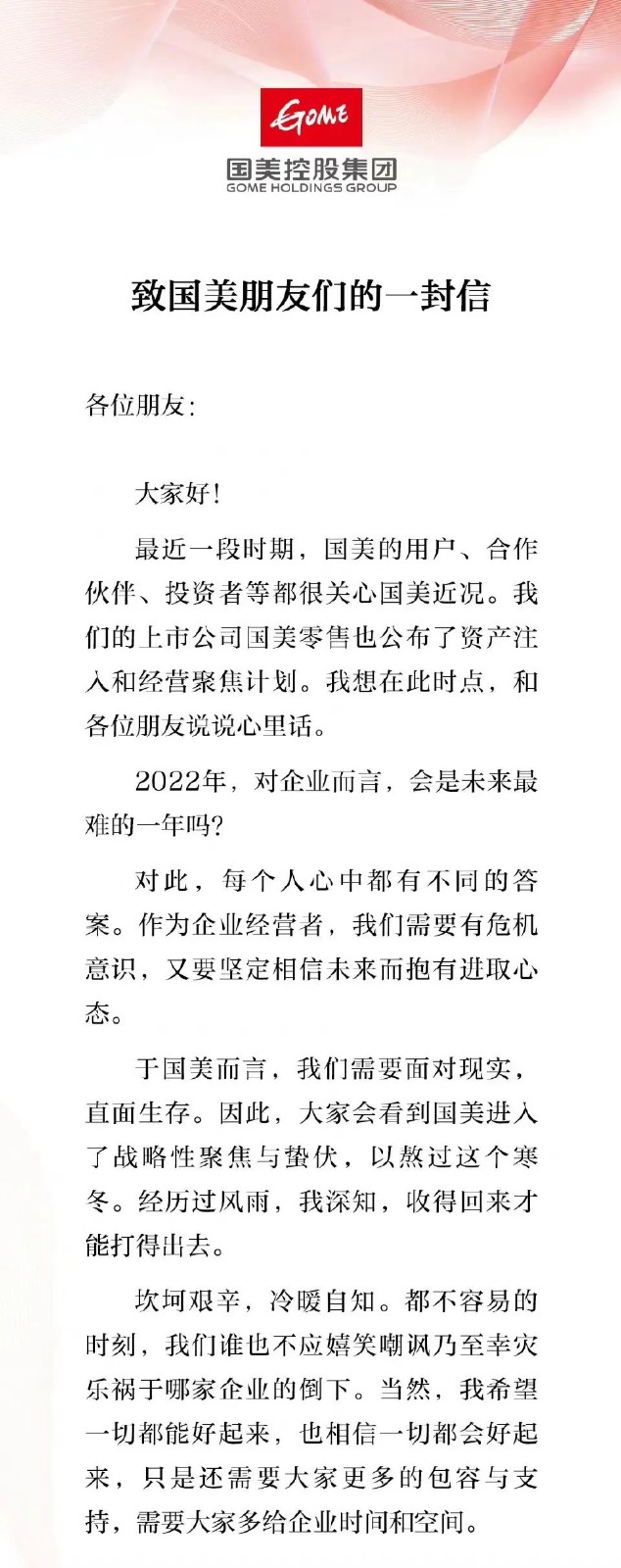 GOME
国美控股集团
GOME HOLDINGS GROUP

致国美朋友们的一封信

各位朋友:

大家好!

最近一段时期，国美的用户、合作伙伴、投资者等都很关心国美近况。我们的上市公司国美零售也公布了资产注入和经营聚焦计划。我想在此时点，和各位朋友说说心里话。

2022年，对企业而言，会是未来最难的一年吗?

对此，每个人心中都有不同的答案。作为企业经营者，我们需要有危机意识，又要坚定相信未来而抱有进取心态。

于国美而言，我们需要面对现实，直面生存。因此，大家会看到国美进入了战略性聚焦与蛰伏，以熬过这个寒冬。经历过风雨，我深知，收得回来才能打得出去。

坎坷艰辛，冷暖自知。都不容易的时刻，我们谁也不应嬉笑嘲讽乃至幸灾乐祸于哪家企业的倒下。当然，我希望一切都能好起来，也相信一切都会好起来，只是还需要大家更多的包容与支持，需要大家多给企业时间和空间。